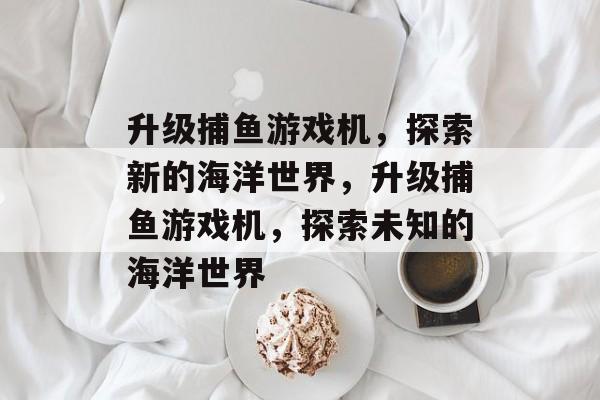 升级捕鱼游戏机，探索新的海洋世界，升级捕鱼游戏机，探索未知的海洋世界